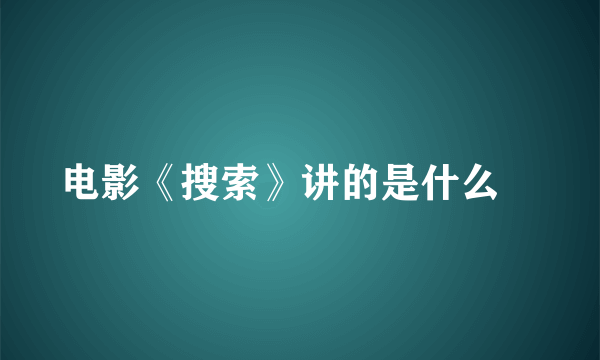 电影《搜索》讲的是什么